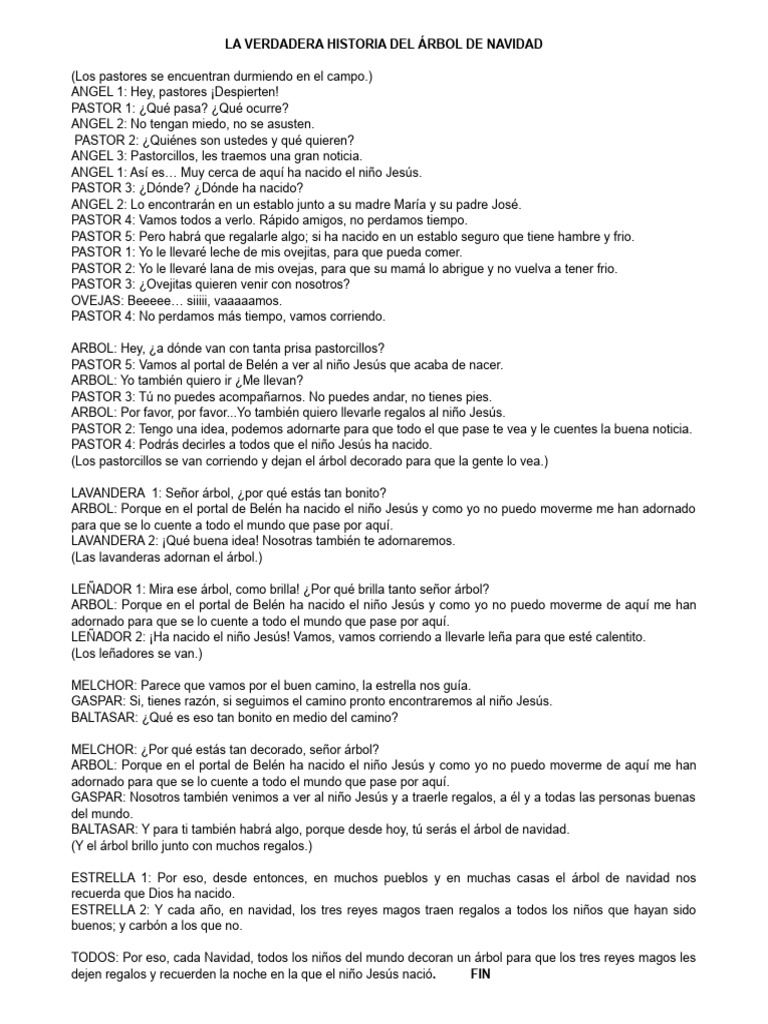 LA VERDADERA HISTORIA DEL ÁRBOL DE NAVIDAD

(Los pastores se encuentran durmiendo en el campo.)
ANGEL 1: Hey, pastores ¡Despierten!
PASTOR 1: ¿Qué pasa? ¿Qué ocurre?
ANGEL 2: No tengan miedo, no se asusten.
PASTOR 2: ¿Quiénes son ustedes y qué quieren?
ANGEL 3: Pastorcillos, les traemos una gran noticia.
ANGEL 1: Así es… Muy cerca de aquí ha nacido el niño Jesús.
PASTOR 3: ¿Dónde? ¿Dónde ha nacido?
ANGEL 2: Lo encontrarán en un establo junto a su madre María y su padre José.
PASTOR 4: Vamos todos a verlo. Rápido amigos, no perdamos tiempo.
PASTOR 5: Pero habrá que regalarle algo; si ha nacido en un establo seguro que tiene hambre y frio.
PASTOR 1: Yo le llevaré leche de mis ovejitas, para que pueda comer.
PASTOR 2: Yo le llevaré lana de mis ovejas, para que su mamá lo abrigue y no vuelva a tener frio.
PASTOR 3: ¿Ovejitas quieren venir con nosotros?
OVEJAS: Beeeee… siiiii, vaaaaamos.
PASTOR 4: No perdamos más tiempo, vamos corriendo.

ARBOL: Hey, ¿a dónde van con tanta prisa pastorcillos?
PASTOR 5: Vamos al portal de Belén a ver al niño Jesús que acaba de nacer.
ARBOL: Yo también quiero ir ¿Me llevan?
PASTOR 3: Tú no puedes acompañarnos. No puedes andar, no tienes pies.
ARBOL: Por favor, por favor...Yo también quiero llevarle regalos al niño Jesús.
PASTOR 2: Tengo una idea, podemos adornarte para que todo el que pase te vea y le cuentes la buena noticia.
PASTOR 4: Podrás decirles a todos que el niño Jesús ha nacido.
(Los pastorcillos se van corriendo y dejan el árbol decorado para que la gente lo vea.)

LAVANDERA 1: Señor árbol, ¿por qué estás tan bonito?
ARBOL: Porque en el portal de Belén ha nacido el niño Jesús y como yo no puedo moverme me han adornado para que se lo cuente a todo el mundo que pase por aquí.
LAVANDERA 2: ¡Qué buena idea! Nosotras también te adornaremos.
(Las lavanderas adornan el árbol.)

LEÑADOR 1: Mira ese árbol, como brilla! ¿Por qué brilla tanto señor árbol?
ARBOL: Porque en el portal de Belén ha nacido el niño Jesús y como yo no puedo moverme de aquí me han adornado para que se lo cuente a todo el mundo que pase por aquí.
LEÑADOR 2: ¡Ha nacido el niño Jesús! Vamos, vamos corriendo a llevarle leña para que esté calentito.
(Los leñadores se van.)

MELCHOR: Parece que vamos por el buen camino, la estrella nos guía.
GASPAR: Si, tienes razón, si seguimos el camino pronto encontraremos al niño Jesús.
BALTASAR: ¿Qué es eso tan bonito en medio del camino?

MELCHOR: ¿Por qué estás tan decorado, señor árbol?
ARBOL: Porque en el portal de Belén ha nacido el niño Jesús y como yo no puedo moverme de aquí me han adornado para que se lo cuente a todo el mundo que pase por aquí.
GASPAR: Nosotros también venimos a ver al niño Jesús y a traerle regalos, a él y a todas las personas buenas del mundo.
BALTASAR: Y para ti también habrá algo, porque desde hoy, tú serás el árbol de navidad.
(Y el árbol brillo junto con muchos regalos.)

ESTRELLA 1: Por eso, desde entonces, en muchos pueblos y en muchas casas el árbol de navidad nos recuerda que Dios ha nacido.
ESTRELLA 2: Y cada año, en navidad, los tres reyes magos traen regalos a todos los niños que hayan sido buenos; y carbón a los que no.

TODOS: Por eso, cada Navidad, todos los niños del mundo decoran un árbol para que los tres reyes magos les dejen regalos y recuerden la noche en la que el niño Jesús nació. FIN